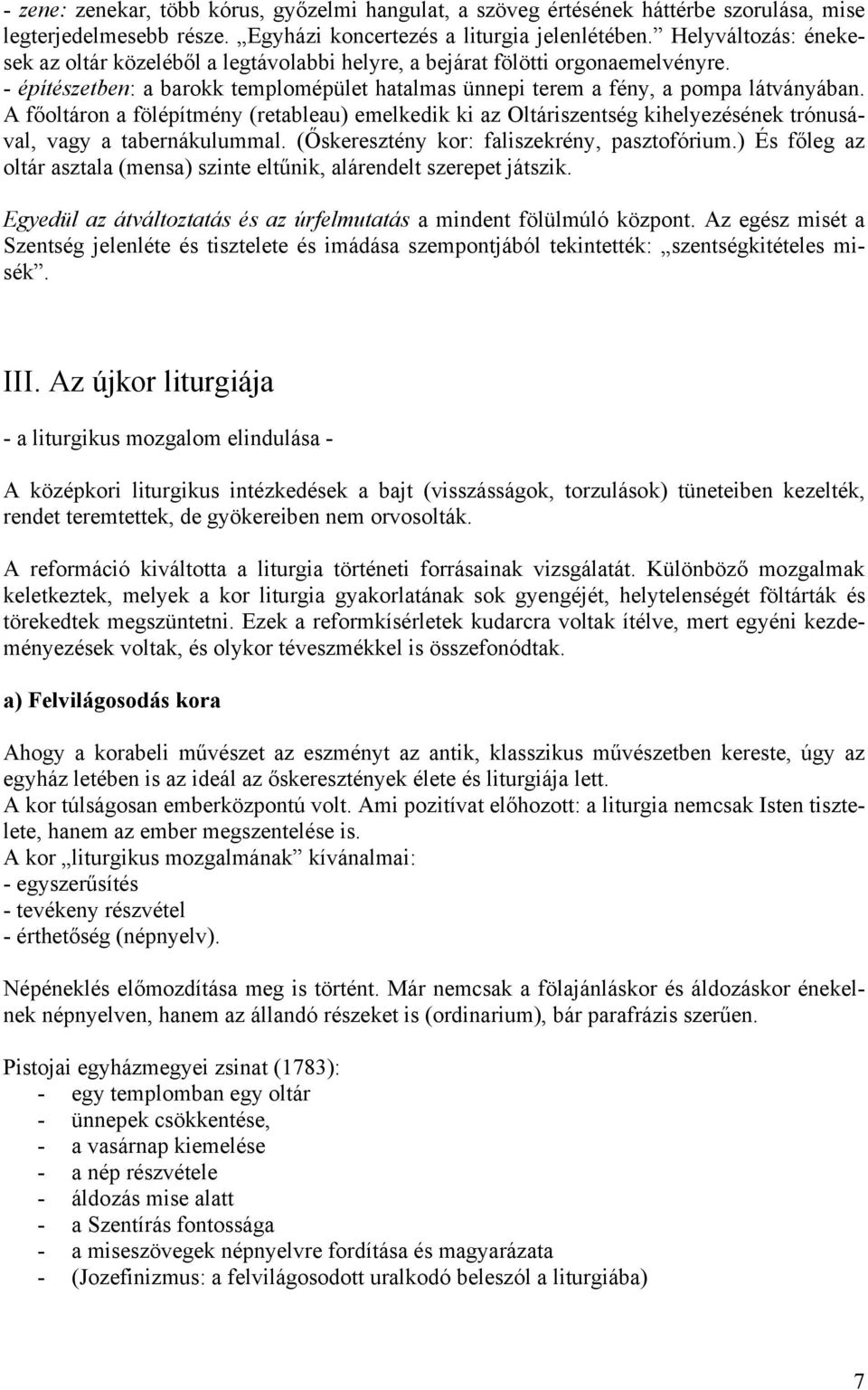 - zene: zenekar, több kórus, győzelmi hangulat, a szöveg értésének háttérbe szorulása, mise legterjedelmesebb része. „Egyházi koncertezés a liturgia jelenlétében.” Helyváltozás: énekesek az oltár közeléből a legtávolabbi helyre, a bejárat fölötti orgonaemelvényre.
- építészetben: a barokk templomépület hatalmas ünnepi terem a fény, a pompa látványában. A főoltáron a fölépítmény (retableau) emelkedik ki az Oltáriszentség kihelyezésének trónusával, vagy a tabernákulummal. (Őskeresztény kor: faliszekrény, pasztofórium.) És főleg az oltár asztala (mensa) szinte eltűnik, alárendelt szerepet játszik.

Egyedül az átváltoztatás és az úrfelmutatás a mindent fölülmúló központ. Az egész misét a Szentség jelenléte és tisztelete és imádása szempontjából tekintették: „szentségkitételes misék”.

III. Az újkor liturgiája

- a liturgikus mozgalom elindulása -

A középkori liturgikus intézkedések a bajt (visszásságok, torzulások) tüneteiben kezelték, rendet teremtettek, de gyökereiben nem orvosolták.

A reformáció kiváltotta a liturgia történeti forrásainak vizsgálatát. Különböző mozgalmak keletkeztek, melyek a kor liturgia gyakorlatának sok gyengéjét, helytelenségét föltárták és törekedtek megszüntetni. Ezek a reformkísérletek kudarcra voltak ítélve, mert egyéni kezdeményezések voltak, és olykor téveszmékkel is összefonódtak.

a) Felvilágosodás kora

Ahogy a korabeli művészet az eszményt az antik, klasszikus művészetben kereste, úgy az egyház letében is az ideál az őskeresztények élete és liturgiája lett.
A kor túlságosan emberközpontú volt. Ami pozitívat előhozott: a liturgia nemcsak Isten tisztelete, hanem az ember megszentelése is.
A kor „liturgikus mozgalmának” kívánalmai:
- egyszerűsítés
- tevékeny részvétel
- érthetőség (népnyelv).

Népéneklés előmozdítása meg is történt. Már nemcsak a fölajánláskor és áldozáskor énekelnek népnyelven, hanem az állandó részeket is (ordinarium), bár parafrázis szerűen.

Pistojai egyházmegyei zsinat (1783):
- egy templomban egy oltár
- ünnepek csökkentése,
- a vasárnap kiemelése
- a nép részvétele
- áldozás mise alatt
- a Szentírás fontossága
- a miseszövegek népnyelvre fordítása és magyarázata
- (Jozefinizmus: a felvilágosodott uralkodó beleszól a liturgiába)

7